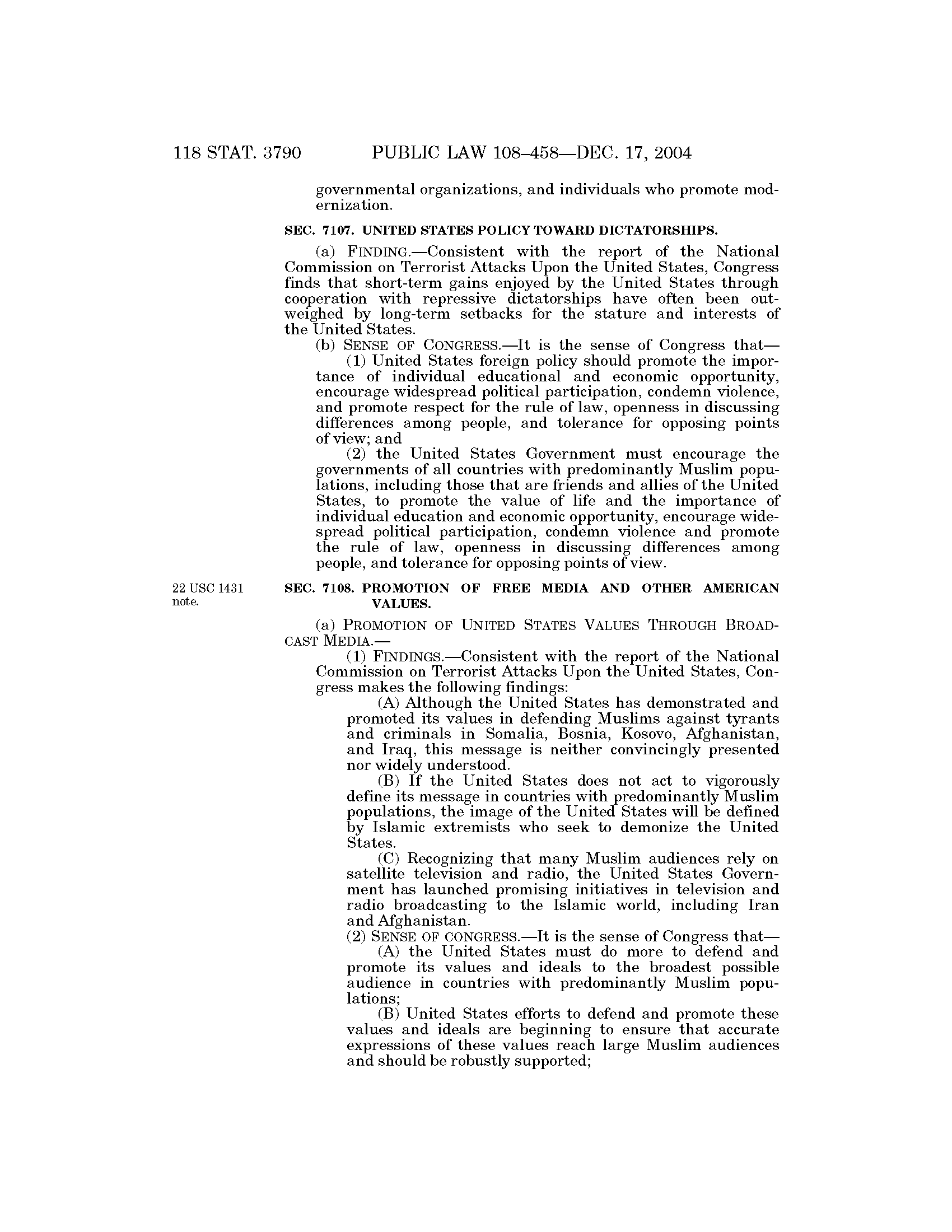 118 STAT. 3790 PUBLIC LAW 108–458—DEC. 17, 2004

governmental organizations, and individuals who promote modernization.

SEC. 7107. UNITED STATES POLICY TOWARD DICTATORSHIPS.

(a) FINDING.—Consistent with the report of the National Commission on Terrorist Attacks Upon the United States, Congress finds that short-term gains enjoyed by the United States through cooperation with repressive dictatorships have often been outweighed by long-term setbacks for the stature and interests of the United States.

(b) SENSE OF CONGRESS.—It is the sense of Congress that—

(1) United States foreign policy should promote the importance of individual educational and economic opportunity, encourage widespread political participation, condemn violence, and promote respect for the rule of law, openness in discussing differences among people, and tolerance for opposing points of view; and

(2) the United States Government must encourage the governments of all countries with predominantly Muslim populations, including those that are friends and allies of the United States, to promote the value of life and the importance of individual education and economic opportunity, encourage widespread political participation, condemn violence and promote the rule of law, openness in discussing differences among people, and tolerance for opposing points of view.

22 USC 1431 note.

SEC. 7108. PROMOTION OF FREE MEDIA AND OTHER AMERICAN VALUES.

(a) PROMOTION OF UNITED STATES VALUES THROUGH BROADCAST MEDIA.—

(1) FINDINGS.—Consistent with the report of the National Commission on Terrorist Attacks Upon the United States, Congress makes the following findings:

(A) Although the United States has demonstrated and promoted its values in defending Muslims against tyrants and criminals in Somalia, Bosnia, Kosovo, Afghanistan, and Iraq, this message is neither convincingly presented nor widely understood.

(B) If the United States does not act to vigorously define its message in countries with predominantly Muslim populations, the image of the United States will be defined by Islamic extremists who seek to demonize the United States.

(C) Recognizing that many Muslim audiences rely on satellite television and radio, the United States Government has launched promising initiatives in television and radio broadcasting to the Islamic world, including Iran and Afghanistan.

(2) SENSE OF CONGRESS.—It is the sense of Congress that—

(A) the United States must do more to defend and promote its values and ideals to the broadest possible audience in countries with predominantly Muslim populations;

(B) United States efforts to defend and promote these values and ideals are beginning to ensure that accurate expressions of these values reach large Muslim audiences and should be robustly supported;